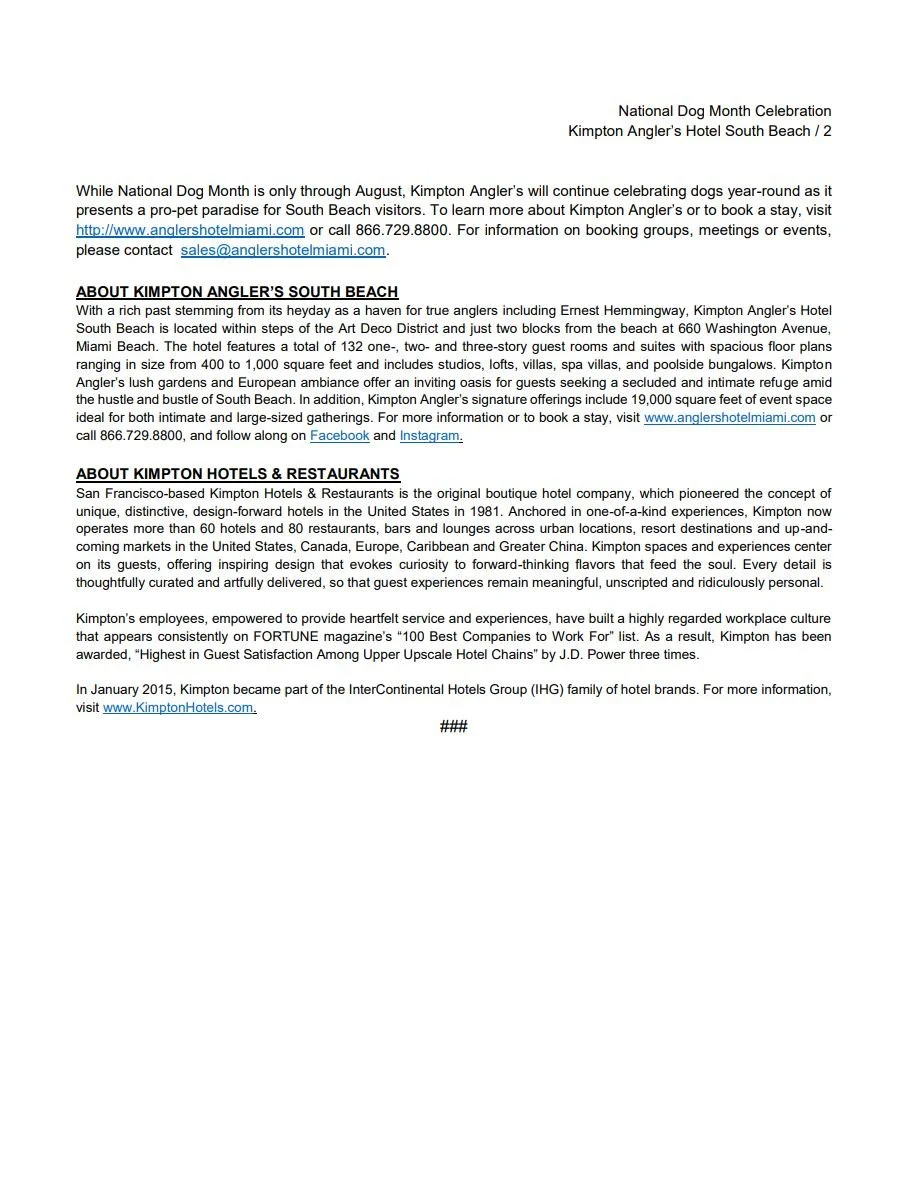 National Dog Month Celebration
Kimpton Angler's Hotel South Beach / 2

While National Dog Month is only through August, Kimpton Angler's will continue celebrating dogs year-round as it presents a pro-pet paradise for South Beach visitors. To learn more about Kimpton Angler's or to book a stay, visit http://www.anglershotelmiami.com or call 866.729.8800. For information on booking groups, meetings or events, please contact sales@anglershotelmiami.com.

ABOUT KIMPTON ANGLER'S SOUTH BEACH
With a rich past stemming from its heyday as a haven for true anglers including Ernest Hemmingway, Kimpton Angler's Hotel South Beach is located within steps of the Art Deco District and just two blocks from the beach at 660 Washington Avenue, Miami Beach. The hotel features a total of 132 one-, two- and three-story guest rooms and suites with spacious floor plans ranging in size from 400 to 1,000 square feet and includes studios, lofts, villas, spa villas, and poolside bungalows. Kimpton Angler's lush gardens and European ambiance offer an inviting oasis for guests seeking a secluded and intimate refuge amid the hustle and bustle of South Beach. In addition, Kimpton Angler's signature offerings include 19,000 square feet of event space ideal for both intimate and large-sized gatherings. For more information or to book a stay, visit www.anglershotelmiami.com or call 866.729.8800, and follow along on Facebook and Instagram.

ABOUT KIMPTON HOTELS & RESTAURANTS
San Francisco-based Kimpton Hotels & Restaurants is the original boutique hotel company, which pioneered the concept of unique, distinctive, design-forward hotels in the United States in 1981. Anchored in one-of-a-kind experiences, Kimpton now operates more than 60 hotels and 80 restaurants, bars and lounges across urban locations, resort destinations and up-and-coming markets in the United States, Canada, Europe, Caribbean and Greater China. Kimpton spaces and experiences center on its guests, offering inspiring design that evokes curiosity to forward-thinking flavors that feed the soul. Every detail is thoughtfully curated and artfully delivered, so that guest experiences remain meaningful, unscripted and ridiculously personal.

Kimpton's employees, empowered to provide heartfelt service and experiences, have built a highly regarded workplace culture that appears consistently on FORTUNE magazine's "100 Best Companies to Work For" list. As a result, Kimpton has been awarded, "Highest in Guest Satisfaction Among Upper Upscale Hotel Chains" by J.D. Power three times.

In January 2015, Kimpton became part of the InterContinental Hotels Group (IHG) family of hotel brands. For more information, visit www.KimptonHotels.com.

###